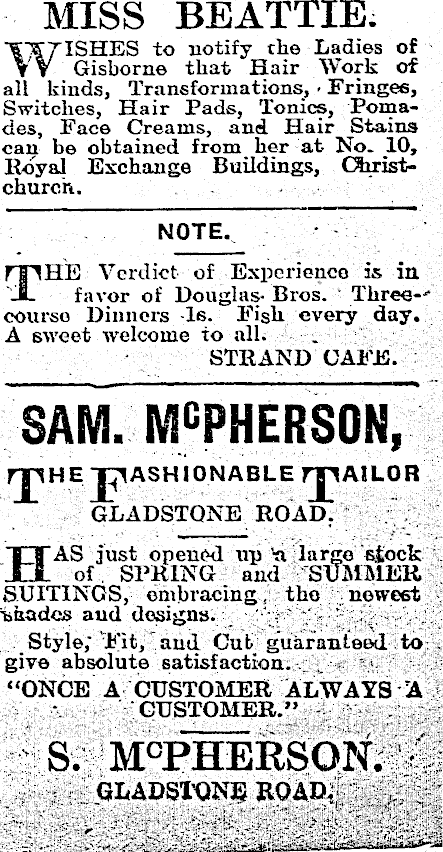 MISS BEATTIE.

WISHES to notify the Ladies of Gisborne that Hair Work of all kinds, Transformations, Fringes, Switches, Hair Pads, Tonics, Pomades, Face Creams, and Hair Stains can be obtained from her at No. 10, Royal Exchange Buildings, Christchurch.

NOTE.

THE Verdict of Experience is in favor of Douglas Bros. Three-course Dinners 1s. Fish every day. A sweet welcome to all.

STRAND CAFE.

SAM. McPHERSON,

THE FASHIONABLE TAILOR

GLADSTONE ROAD.

HAS just opened up a large stock of SPRING and SUMMER SUITINGS, embracing the newest shades and designs.

Style, Fit, and Cut guaranteed to give absolute satisfaction.

"ONCE A CUSTOMER ALWAYS A CUSTOMER."

S. McPHERSON.

GLADSTONE ROAD.